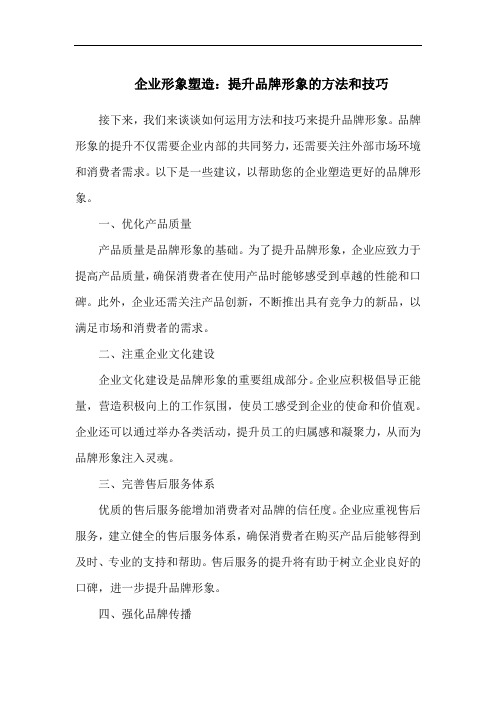 企业形象塑造：提升品牌形象的方法和技巧

接下来，我们来谈谈如何运用方法和技巧来提升品牌形象。品牌形象的提升不仅需要企业内部的共同努力，还需要关注外部市场环境和消费者需求。以下是一些建议，以帮助您的企业塑造更好的品牌形象。

一、优化产品质量

产品质量是品牌形象的基础。为了提升品牌形象，企业应致力于提高产品质量，确保消费者在使用产品时能够感受到卓越的性能和口碑。此外，企业还需关注产品创新，不断推出具有竞争力的新品，以满足市场和消费者的需求。

二、注重企业文化建设

企业文化建设是品牌形象的重要组成部分。企业应积极倡导正能量，营造积极向上的工作氛围，使员工感受到企业的使命和价值观。企业还可以通过举办各类活动，提升员工的归属感和凝聚力，从而为品牌形象注入灵魂。

三、完善售后服务体系

优质的售后服务能增加消费者对品牌的信任度。企业应重视售后服务，建立健全的售后服务体系，确保消费者在购买产品后能够得到及时、专业的支持和帮助。售后服务的提升将有助于树立企业良好的口碑，进一步提升品牌形象。

四、强化品牌传播